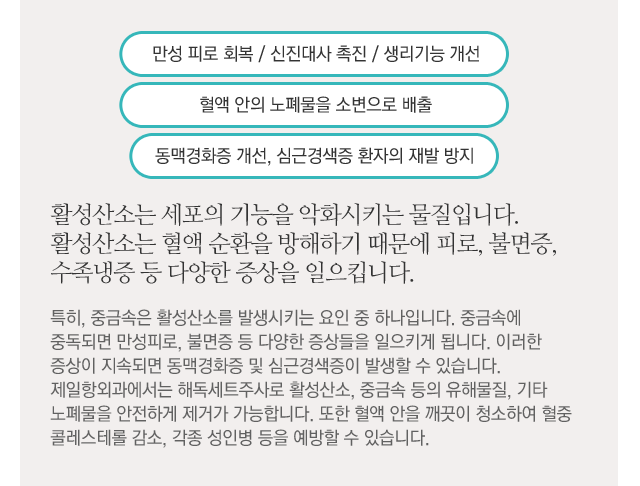 만성 피로 회복 / 신진대사 촉진 / 생리기능 개선

혈액 안의 노폐물을 소변으로 배출

동맥경화증 개선, 심근경색증 환자의 재발 방지

활성산소는 세포의 기능을 악화시키는 물질입니다.
활성산소는 혈액 순환을 방해하기 때문에 피로, 불면증, 수족냉증 등 다양한 증상을 일으킵니다.

특히, 중금속은 활성산소를 발생시키는 요인 중 하나입니다. 중금속에 중독되면 만성피로, 불면증 등 다양한 증상들을 일으키게 됩니다. 이러한 증상이 지속되면 동맥경화증 및 심근경색증이 발생할 수 있습니다.
제일항외과에서는 해독세트주사로 활성산소, 중금속 등의 유해물질, 기타 노폐물을 안전하게 제거가 가능합니다. 또한 혈액 안을 깨끗이 청소하여 혈중 콜레스테롤 감소, 각종 성인병 등을 예방할 수 있습니다.